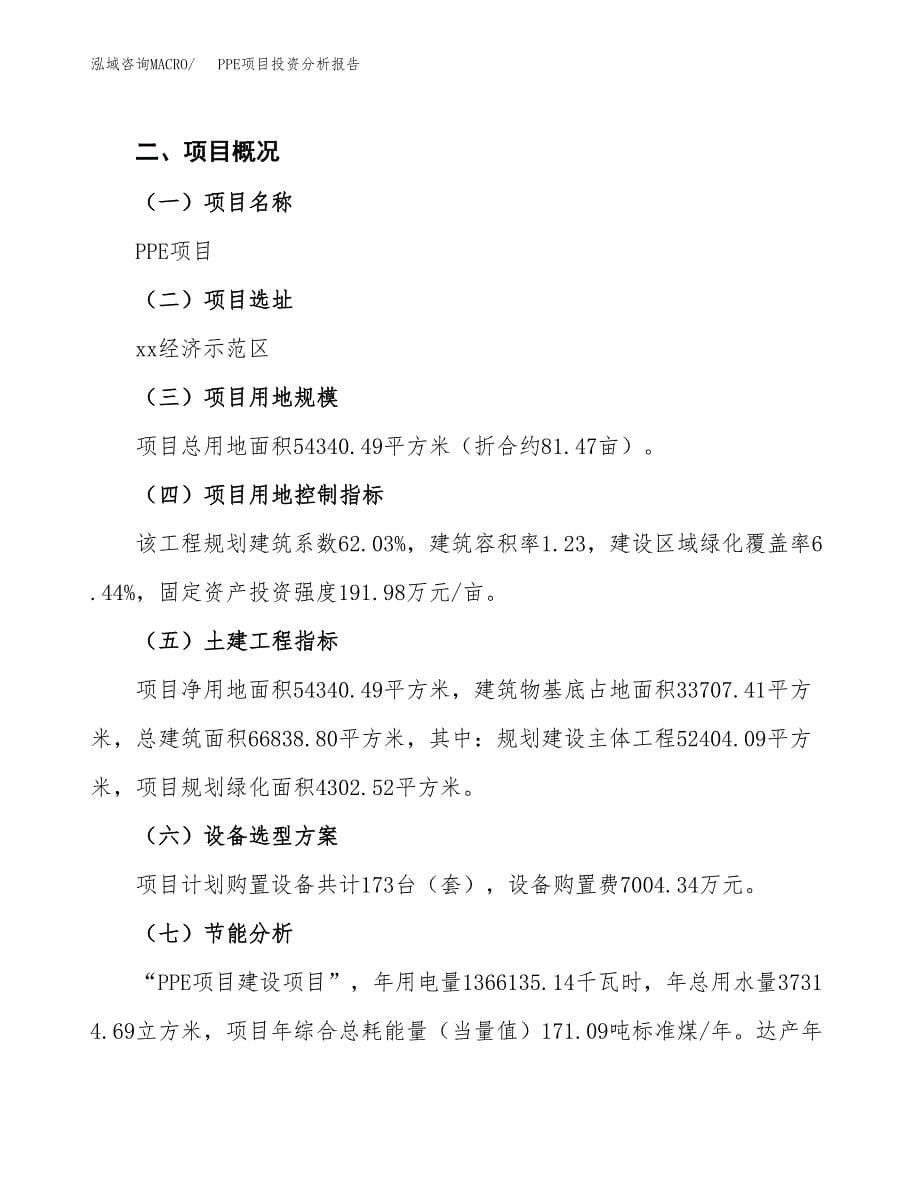 泓域咨询MACRO/　PPE项目投资分析报告

二、项目概况

（一）项目名称

PPE项目

（二）项目选址

xx经济示范区

（三）项目用地规模

项目总用地面积54340.49平方米（折合约81.47亩）。

（四）项目用地控制指标

该工程规划建筑系数62.03%，建筑容积率1.23，建设区域绿化覆盖率6.44%，固定资产投资强度191.98万元/亩。

（五）土建工程指标

项目净用地面积54340.49平方米，建筑物基底占地面积33707.41平方米，总建筑面积66838.80平方米，其中：规划建设主体工程52404.09平方米，项目规划绿化面积4302.52平方米。

（六）设备选型方案

项目计划购置设备共计173台（套），设备购置费7004.34万元。

（七）节能分析

“PPE项目建设项目”，年用电量1366135.14千瓦时，年总用水量37314.69立方米，项目年综合总耗能量（当量值）171.09吨标准煤/年。达产年